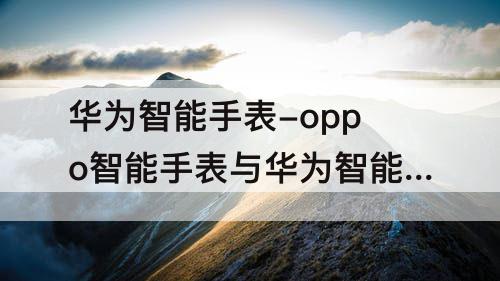 华为智能手表–oppo智能手表与华为智能...